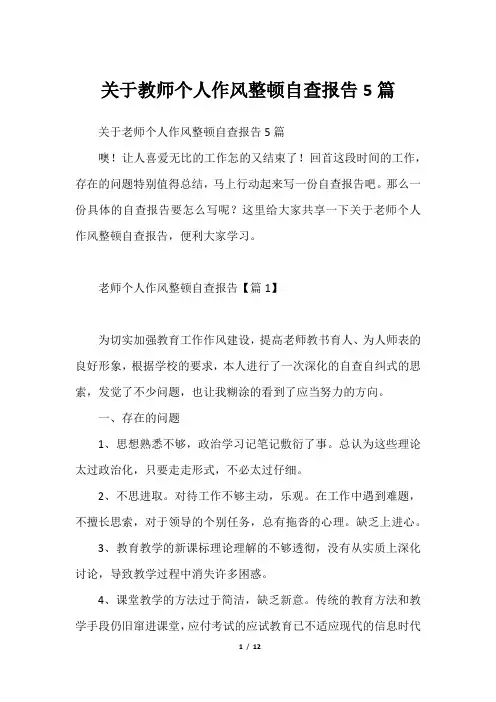 关于教师个人作风整顿自查报告 5 篇

关于老师个人作风整顿自查报告 5 篇

噢！让人喜爱无比的工作怎的又结束了！回首这段时间的工作，存在的问题特别值得总结，马上行动起来写一份自查报告吧。那么一份具体的自查报告要怎么写呢？这里给大家共享一下关于老师个人作风整顿自查报告，便利大家学习。

老师个人作风整顿自查报告【篇 1】

为切实加强教育工作作风建设，提高老师教书育人、为人师表的良好形象，根据学校的要求，本人进行了一次深化的自查自纠式的思索，发觉了不少问题，也让我糊涂的看到了应当努力的方向。

一、存在的问题

1、思想熟悉不够，政治学习记笔记敷衍了事。总认为这些理论太过政治化，只要走走形式，不必太过仔细。

2、不思进取。对待工作不够主动，乐观。在工作中遇到难题，不擅长思索，对于领导的个别任务，总有拖沓的心理。缺乏上进心。

3、教育教学的新课标理论理解的不够透彻，没有从实质上深化讨论，导致教学过程中消失许多困惑。

4、课堂教学的方法过于简洁，缺乏新意。传统的教育方法和教学手段仍旧窜进课堂，应付考试的应试教育已不适应现代的信息时代

1 / 12